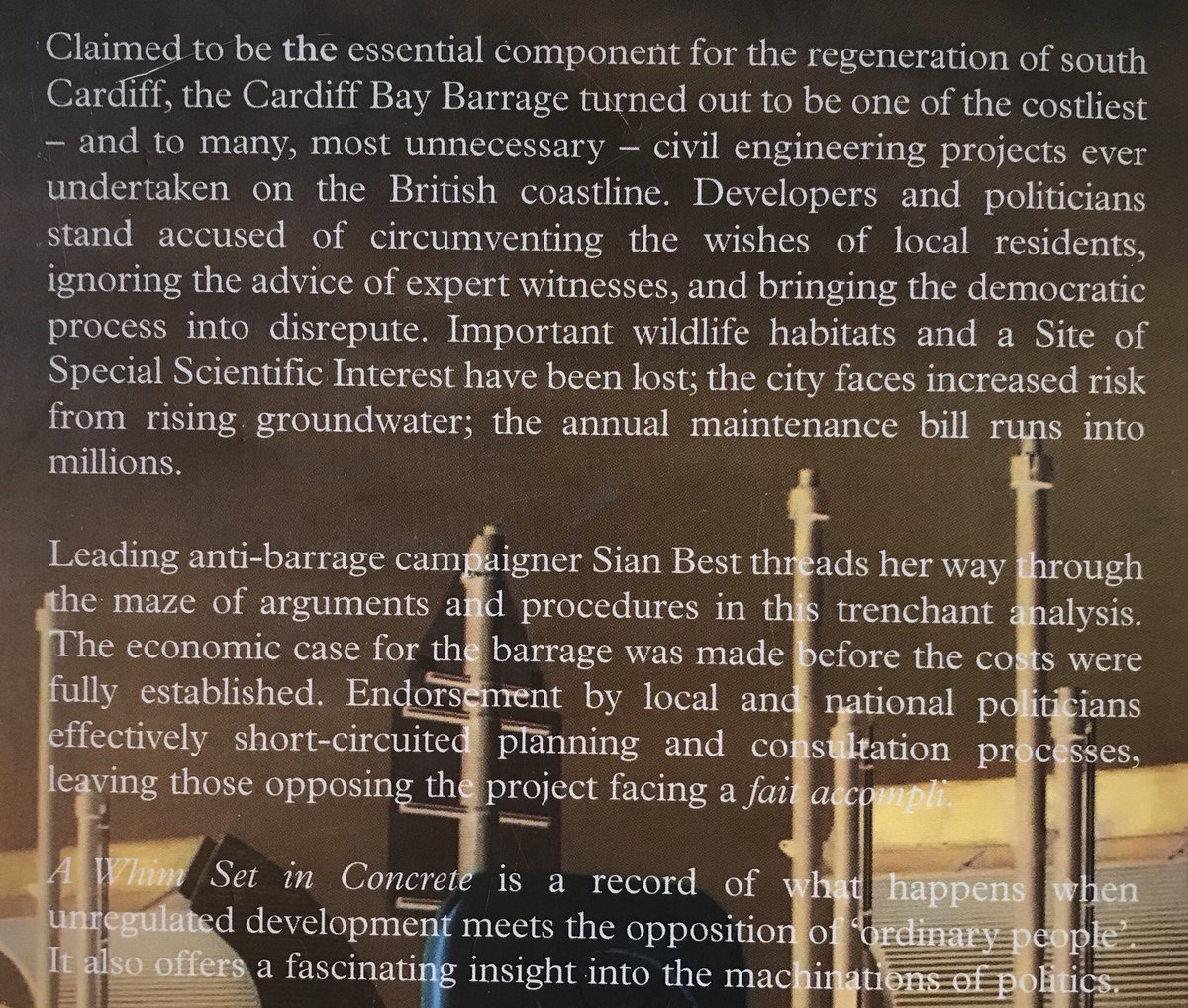 Claimed to be the essential component for the regeneration of south Cardiff, the Cardiff Bay Barrage turned out to be one of the costliest – and to many, most unnecessary – civil engineering projects ever undertaken on the British coastline. Developers and politicians stand accused of circumventing the wishes of local residents, ignoring the advice of expert witnesses, and bringing the democratic process into disrepute. Important wildlife habitats and a Site of Special Scientific Interest have been lost; the city faces increased risk from rising groundwater; the annual maintenance bill runs into millions.

Leading anti-barrage campaigner Sian Best threads her way through the maze of arguments and procedures in this trenchant analysis. The economic case for the barrage was made before the costs were fully established. Endorsement by local and national politicians effectively short-circuited planning and consultation processes, leaving those opposing the project facing a fait accompli.

A Whim Set in Concrete is a record of what happens when unregulated development meets the opposition of 'ordinary people'. It also offers a fascinating insight into the machinations of politics.